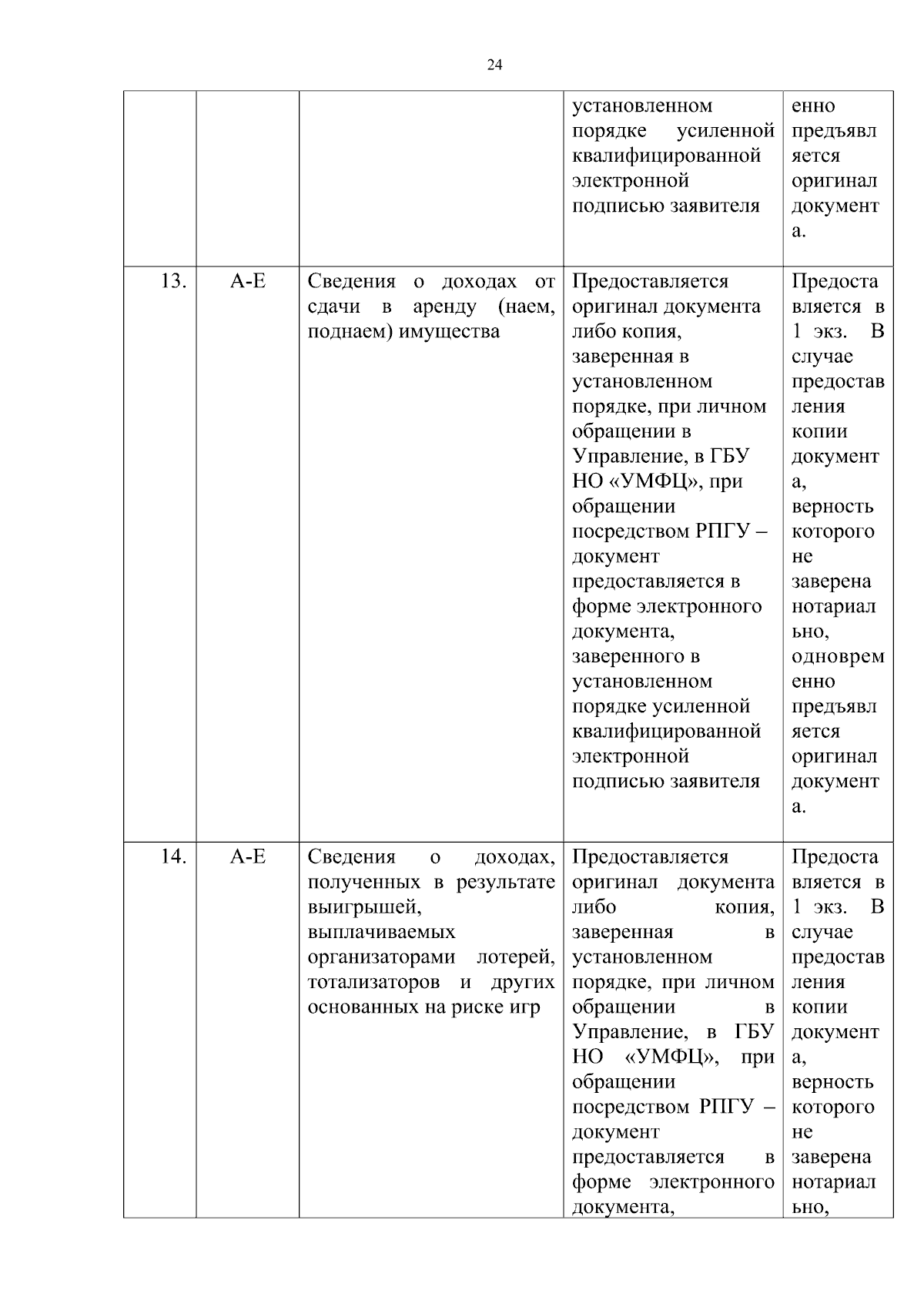 24

|  |  |  | установленном порядке усиленной квалифицированной электронной подписью заявителя | енно предъявляется оригинал документа. |
|---|---|---|---|---|
| 13. | А-Е | Сведения о доходах от сдачи в аренду (наем, поднаем) имущества | Предоставляется оригинал документа либо копия, заверенная в установленном порядке, при личном обращении в Управление, в ГБУ НО «УМФЦ», при обращении посредством РПГУ – документ предоставляется в форме электронного документа, заверенного в установленном порядке усиленной квалифицированной электронной подписью заявителя | Предоставляется в 1 экз. В случае предоставления копии документа, верность которого не заверена нотариально, одновременно предъявляется оригинал документа. |
| 14. | А-Е | Сведения о доходах, полученных в результате выигрышей, выплачиваемых организаторами лотерей, тотализаторов и других основанных на риске игр | Предоставляется оригинал документа либо копия, заверенная в установленном порядке, при личном обращении в Управление, в ГБУ НО «УМФЦ», при обращении посредством РПГУ – документ предоставляется в форме электронного документа, | Предоставляется в 1 экз. В случае предоставления копии документа, верность которого не заверена нотариально, |